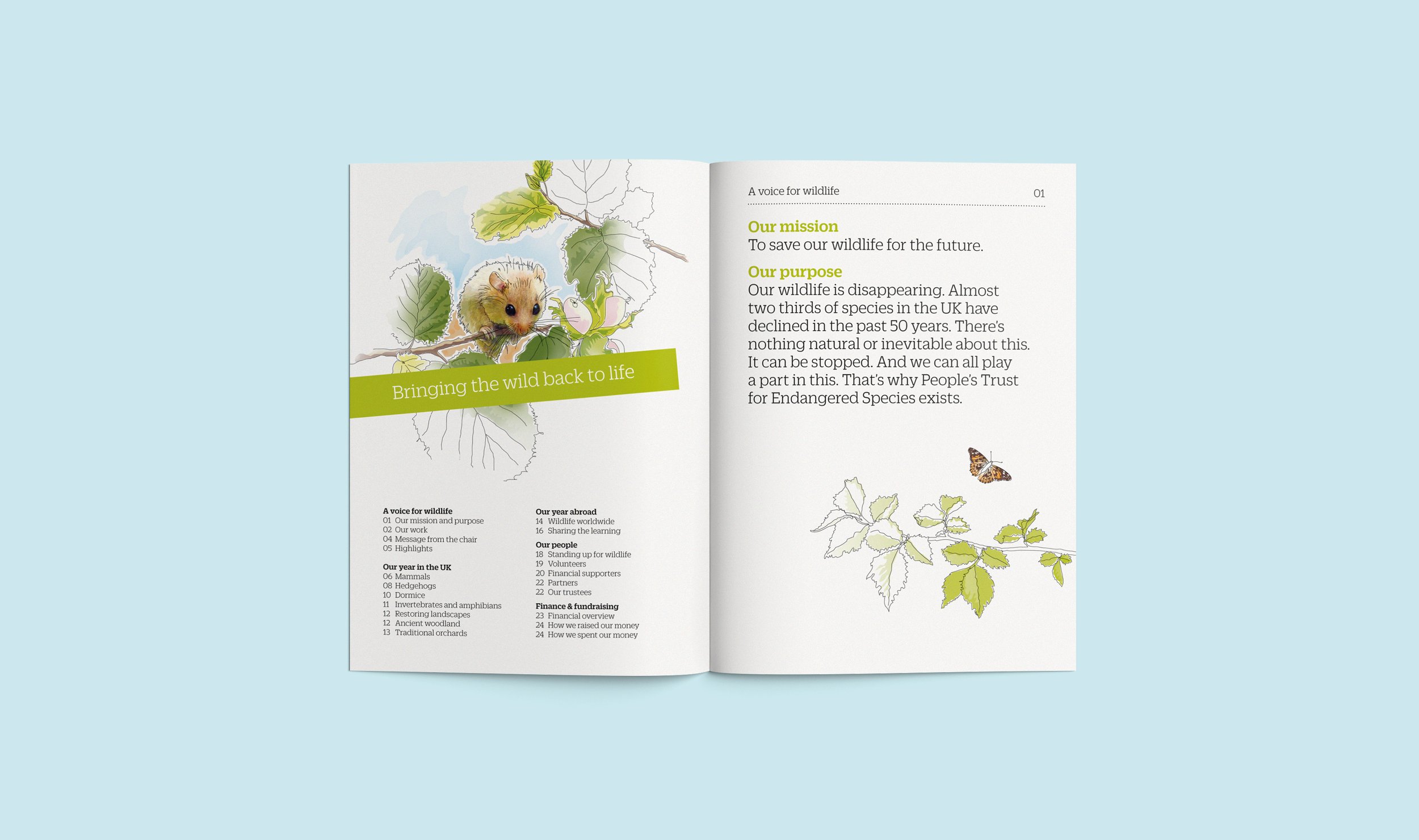 Bringing the wild back to life

A voice for wildlife
01 Our mission and purpose
02 Our work
04 Message from the chair
05 Highlights

Our year in the UK
06 Mammals
08 Hedgehogs
10 Dormice
11 Invertebrates and amphibians
12 Restoring landscapes
12 Ancient woodland
13 Traditional orchards

Our year abroad
14 Wildlife worldwide
16 Sharing the learning

Our people
18 Standing up for wildlife
19 Volunteers
20 Financial supporters
22 Partners
22 Our trustees

Finance & fundraising
23 Financial overview
24 How we raised our money
24 How we spent our money

A voice for wildlife
01

Our mission
To save our wildlife for the future.

Our purpose
Our wildlife is disappearing. Almost two thirds of species in the UK have declined in the past 50 years. There's nothing natural or inevitable about this. It can be stopped. And we can all play a part in this. That's why People's Trust for Endangered Species exists.